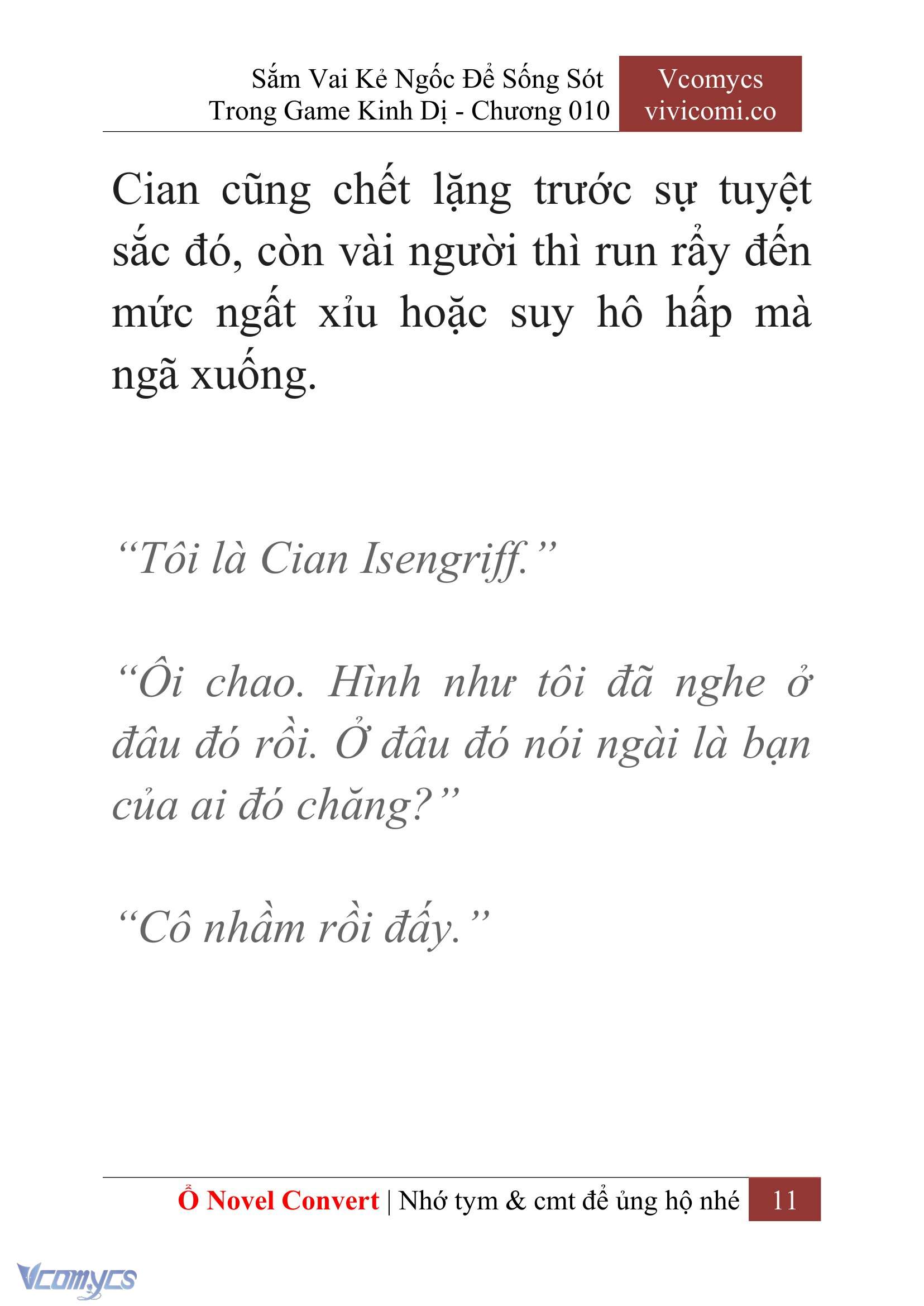 Sắm Vai Kẻ Ngốc Để Sống Sót Trong Game Kinh Dị - Chương 010

Vcomycs
vivicomi.co

Cian cũng chết lặng trước sự tuyệt sắc đó, còn vài người thì run rẩy đến mức ngất xỉu hoặc suy hô hấp mà ngã xuống.

“Tôi là Cian Isengriff.”

“Ôi chao. Hình như tôi đã nghe ở đâu đó rồi. Ở đâu đó nói ngài là bạn của ai đó chăng?”

“Cô nhầm rồi đấy.”

Ổ Novel Convert | Nhớ tym & cmt để ủng hộ nhé 11

Vcomycs